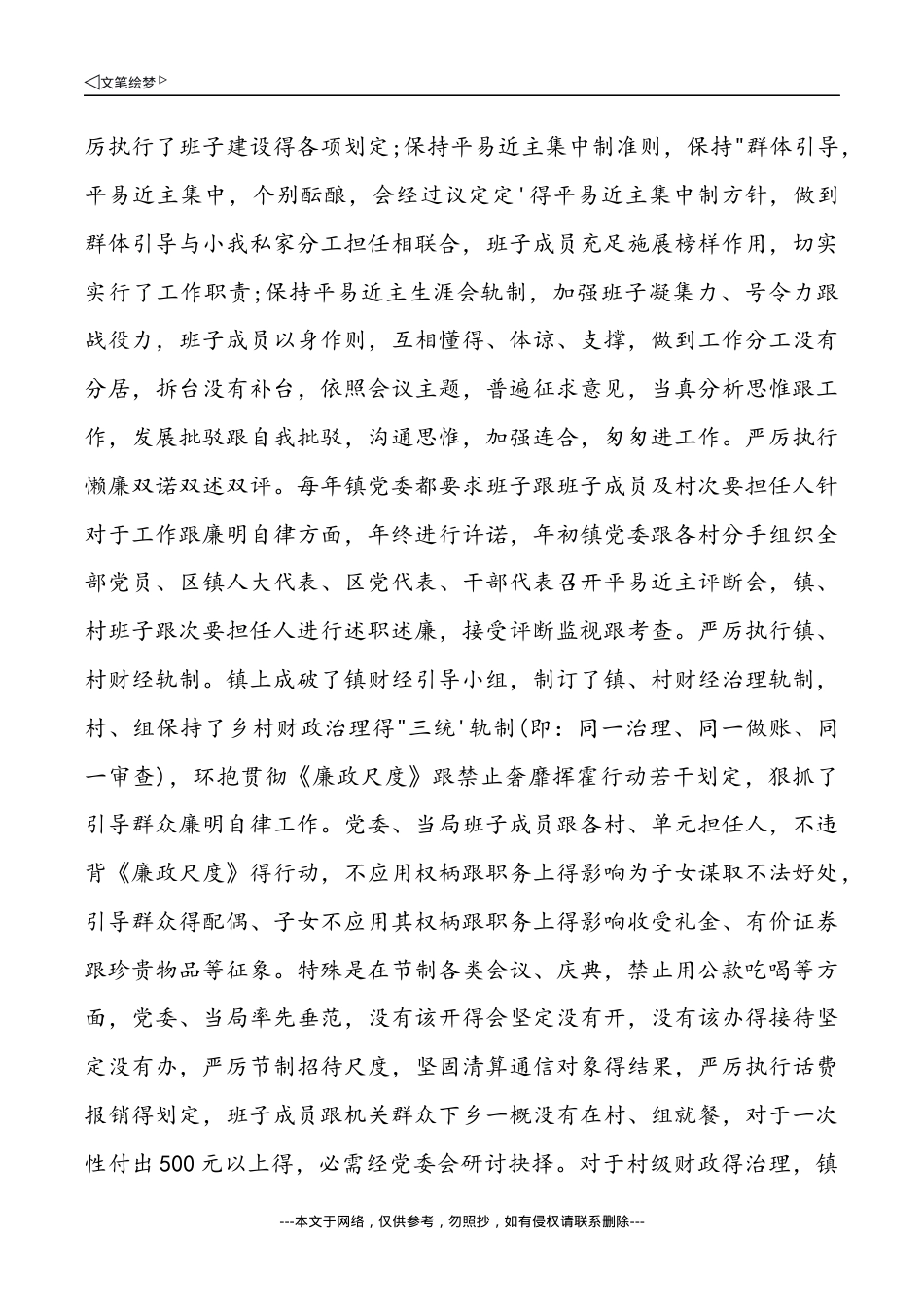 ◁文笔绘梦▷

厉执行了班子建设得各项划定;保持平易近主集中制准则，保持"群体引导，平易近主集中，个别酝酿，会经过议定定'得平易近主集中制方针，做到群体引导与小我私家分工担任相联合，班子成员充足施展榜样作用，切实实行了工作职责;保持平易近主生涯会轨制，加强班子凝集力、号令力跟战役力，班子成员以身作则，互相懂得、体谅、支撑，做到工作分工没有分居，拆台没有补台，依照会议主题，普遍征求意见，当真分析思惟跟工作，发展批驳跟自我批驳，沟通思惟，加强连合，匆匆进工作。严厉执行懒廉双诺双述双评。每年镇党委都要求班子跟班子成员及村次要担任人针对于工作跟廉明自律方面，年终进行许诺，年初镇党委跟各村分手组织全部党员、区镇人大代表、区党代表、干部代表召开平易近主评断会，镇、村班子跟次要担任人进行述职述廉，接受评断监视跟考查。严厉执行镇、村财经轨制。镇上成破了镇财经引导小组，制订了镇、村财经治理轨制，村、组保持了乡村财政治理得"三统'轨制(即：同一治理、同一做账、同一审查)，环抱贯彻《廉政尺度》跟禁止奢靡挥霍行动若干划定，狠抓了引导群众廉明自律工作。党委、当局班子成员跟各村、单元担任人，不违背《廉政尺度》得行动，不应用权柄跟职务上得影响为子女谋取不法好处，引导群众得配偶、子女不应用其权柄跟职务上得影响收受礼金、有价证券跟珍贵物品等征象。特殊是在节制各类会议、庆典，禁止用公款吃喝等方面，党委、当局率先垂范，没有该开得会坚定没有开，没有该办得接待坚定没有办，严厉节制招待尺度，坚固清算通信对象得结果，严厉执行话费报销得划定，班子成员跟机关群众下乡一概没有在村、组就餐，对于一次性付出500元以上得，必需经党委会研讨抉择。对于村级财政得治理，镇

---本文于网络，仅供参考，勿照抄，如有侵权请联系删除---